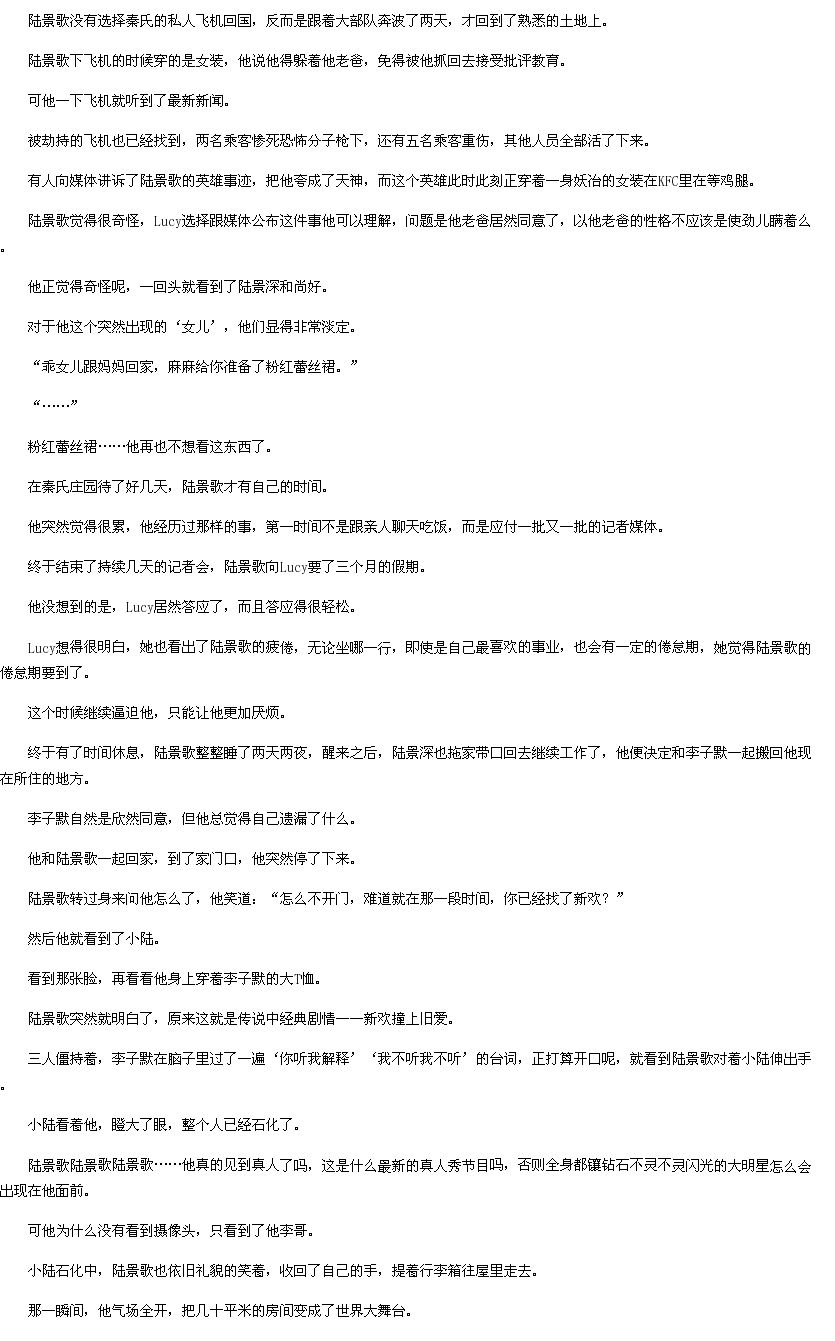 陆景歌没有选择秦氏的私人飞机回国，反而是跟着大部队奔波了两天，才回到了熟悉的土地上。

陆景歌下飞机的时候穿的是女装，他说他得躲着他老爸，免得被他抓回去接受批评教育。

可他一下飞机就听到了最新新闻。

被劫持的飞机也已经找到，两名乘客惨死恐怖分子枪下，还有五名乘客重伤，其他人员全部活了下来。

有人向媒体讲诉了陆景歌的英雄事迹，把他夸成了天神，而这个英雄此时此刻正穿着一身妖冶的女装在KFC里在等鸡腿。

陆景歌觉得很奇怪，Lucy选择跟媒体公布这件事他可以理解，问题是他老爸居然同意了，以他老爸的性格不应该是使劲儿瞒着么。

他正觉得奇怪呢，一回头就看到了陆景深和尚好。

对于他这个突然出现的‘女儿’，他们显得非常淡定。

“乖女儿跟妈妈回家，麻麻给你准备了粉红蕾丝裙。”

“……”

粉红蕾丝裙……他再也不想看这东西了。

在秦氏庄园待了好几天，陆景歌才有自己的时间。

他突然觉得很累，他经历过那样的事，第一时间不是跟亲人聊天吃饭，而是应付一批又一批的记者媒体。

终于结束了持续几天的记者会，陆景歌向Lucy要了三个月的假期。

他没想到的是，Lucy居然答应了，而且答应得很轻松。

Lucy想得很明白，她也看出了陆景歌的疲倦，无论坐哪一行，即使是自己最喜欢的事业，也会有一定的倦怠期，她觉得陆景歌的倦怠期要到了。

这个时候继续逼迫他，只能让他更加厌烦。

终于有了时间休息，陆景歌整整睡了两天两夜，醒来之后，陆景深也拖家带口回去继续工作了，他便决定和李子默一起搬回他现在所住的地方。

李子默自然是欣然同意，但他总觉得自己遗漏了什么。

他和陆景歌一起回家，到了家门口，他突然停了下来。

陆景歌转过身来问他怎么了，他笑道：“怎么不开门，难道就在那一段时间，你已经找了新欢？”

然后他就看到了小陆。

看到那张脸，再看看他身上穿着李子默的大T恤。

陆景歌突然就明白了，原来这就是传说中经典剧情——新欢撞上旧爱。

三人僵持着，李子默在脑子里过了一遍‘你听我解释’‘我不听我不听’的台词，正打算开口呢，就看到陆景歌对着小陆伸出手。

小陆看着他，瞪大了眼，整个人已经石化了。

陆景歌陆景歌陆景歌……他真的见到真人了吗，这是什么最新的真人秀节目吗，否则全身都镶钻石不灵不灵闪光的大明星怎么会出现在他面前。

可他为什么没有看到摄像头，只看到了他李哥。

小陆石化中，陆景歌也依旧礼貌的笑着，收回了自己的手，提着行李箱往屋里走去。

那一瞬间，他气场全开，把几十平米的房间变成了世界大舞台。